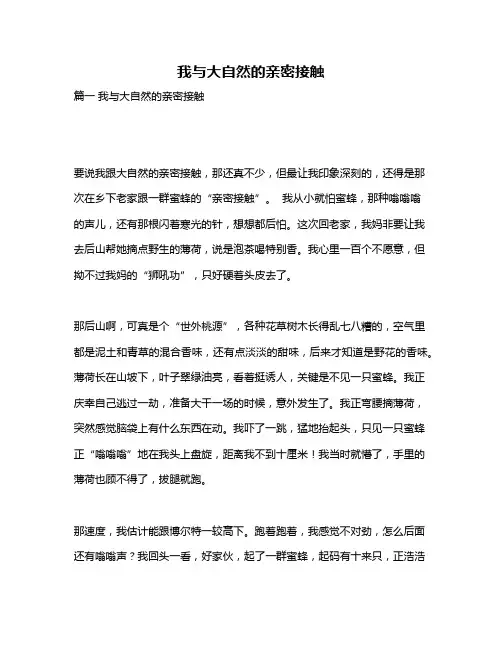 我与大自然的亲密接触

篇一 我与大自然的亲密接触

要说我跟大自然的亲密接触，那还真不少，但最让我印象深刻的，还得是那次在乡下老家跟一群蜜蜂的“亲密接触”。 我从小就怕蜜蜂，那种嗡嗡嗡的声儿，还有那根闪着寒光的针，想想都后怕。这次回老家，我妈非要让我去后山帮她摘点野生的薄荷，说是泡茶喝特别香。我心里一百个不愿意，但拗不过我妈的“狮吼功”，只好硬着头皮去了。

那后山啊，可真是个“世外桃源”，各种花草树木长得乱七八糟的，空气里都是泥土和青草的混合香味，还有点淡淡的甜味，后来才知道是野花的香味。薄荷长在山坡下，叶子翠绿油亮，看着挺诱人，关键是不见一只蜜蜂。我正庆幸自己逃过一劫，准备大干一场的时候，意外发生了。我正弯腰摘薄荷，突然感觉脑袋上有什么东西在动。我吓了一跳，猛地抬起头，只见一只蜜蜂正“嗡嗡嗡”地在我头上盘旋，距离我不到十厘米！我当时就懵了，手里的薄荷也顾不得了，拔腿就跑。

那速度，我估计能跟博尔特一较高下。跑着跑着，我感觉不对劲，怎么后面还有嗡嗡声？我回头一看，好家伙，起了一群蜜蜂，起码有十来只，正浩浩